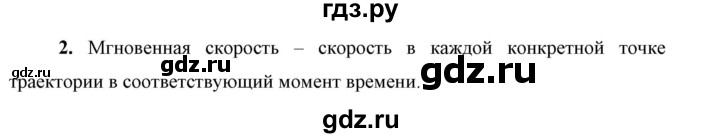 гдз.ру

2. Мгновенная скорость – скорость в каждой конкретной точке траектории в соответствующий момент времени.

gdz.ru gdz.ru gdz.ru

gdz.ru